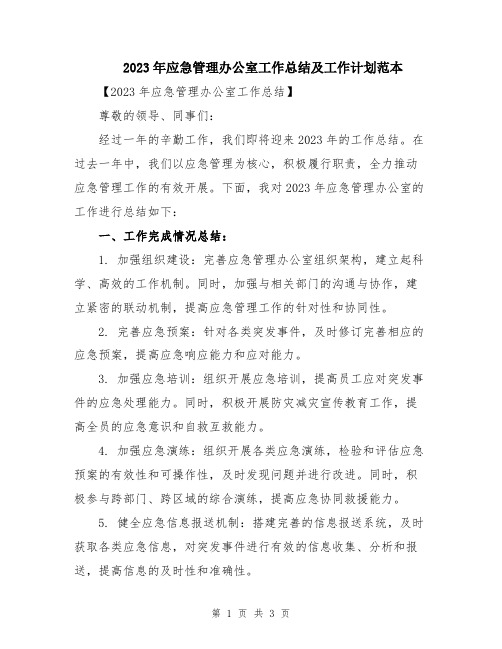 2023年应急管理办公室工作总结及工作计划范本

【2023年应急管理办公室工作总结】

尊敬的领导、同事们：

经过一年的辛勤工作，我们即将迎来2023年的工作总结。在过去一年中，我们以应急管理为核心，积极履行职责，全力推动应急管理工作的有效开展。下面，我对2023年应急管理办公室的工作进行总结如下：

一、工作完成情况总结：

1. 加强组织建设：完善应急管理办公室组织架构，建立起科学、高效的工作机制。同时，加强与相关部门的沟通与协作，建立紧密的联动机制，提高应急管理工作的针对性和协同性。

2. 完善应急预案：针对各类突发事件，及时修订完善相应的应急预案，提高应急响应能力和应对能力。

3. 加强应急培训：组织开展应急培训，提高员工应对突发事件的应急处理能力。同时，积极开展防灾减灾宣传教育工作，提高全员的应急意识和自救互救能力。

4. 加强应急演练：组织开展各类应急演练，检验和评估应急预案的有效性和可操作性，及时发现问题并进行改进。同时，积极参与跨部门、跨区域的综合演练，提高应急协同救援能力。

5. 健全应急信息报送机制：搭建完善的信息报送系统，及时获取各类应急信息，对突发事件进行有效的信息收集、分析和报送，提高信息的及时性和准确性。

第 1 页 共 3 页